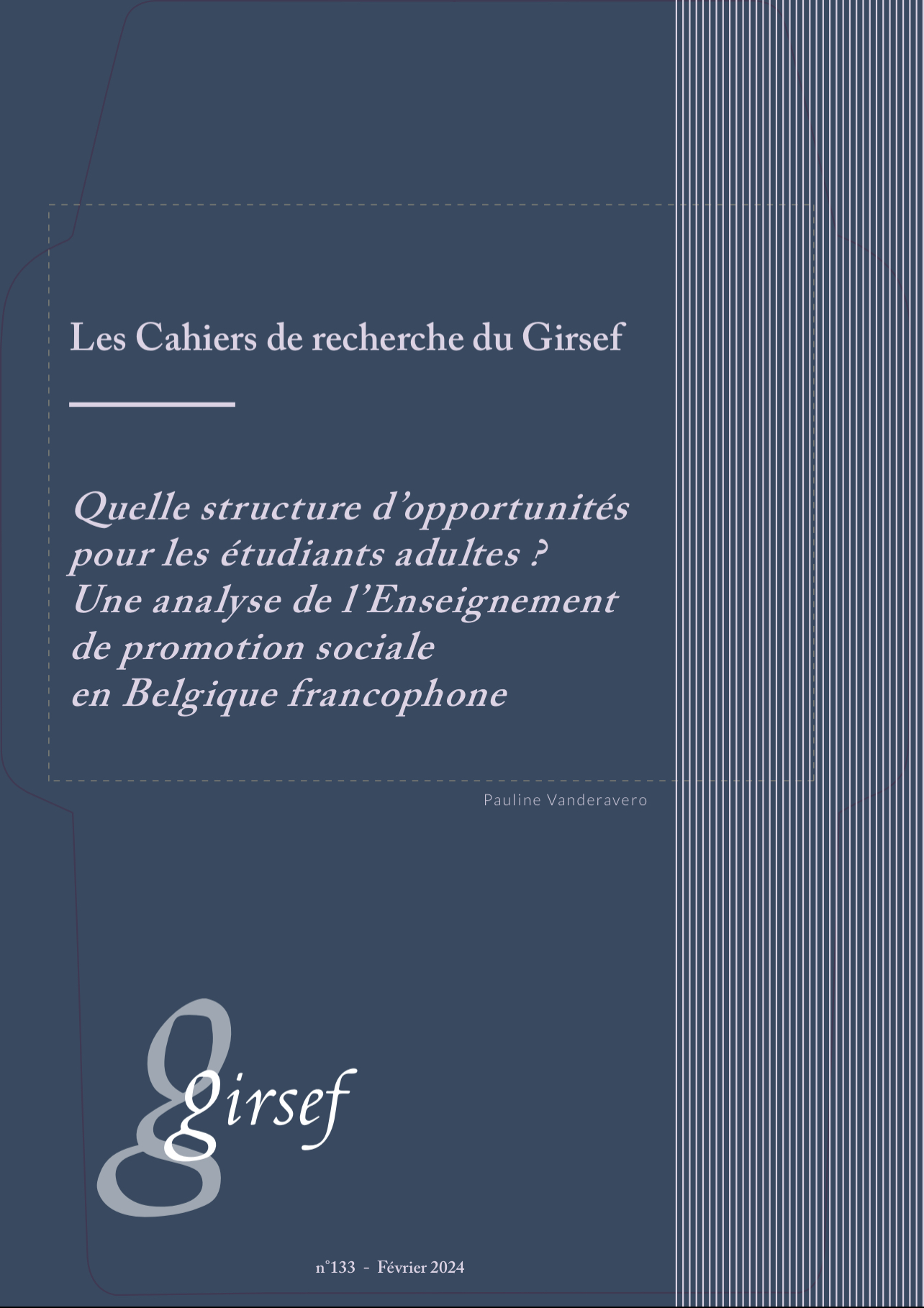 Les Cahiers de recherche du Girsef

Quelle structure d'opportunités pour les étudiants adultes ? Une analyse de l'Enseignement de promotion sociale en Belgique francophone

Pauline Vanderavero

girsef

n°133 - Février 2024